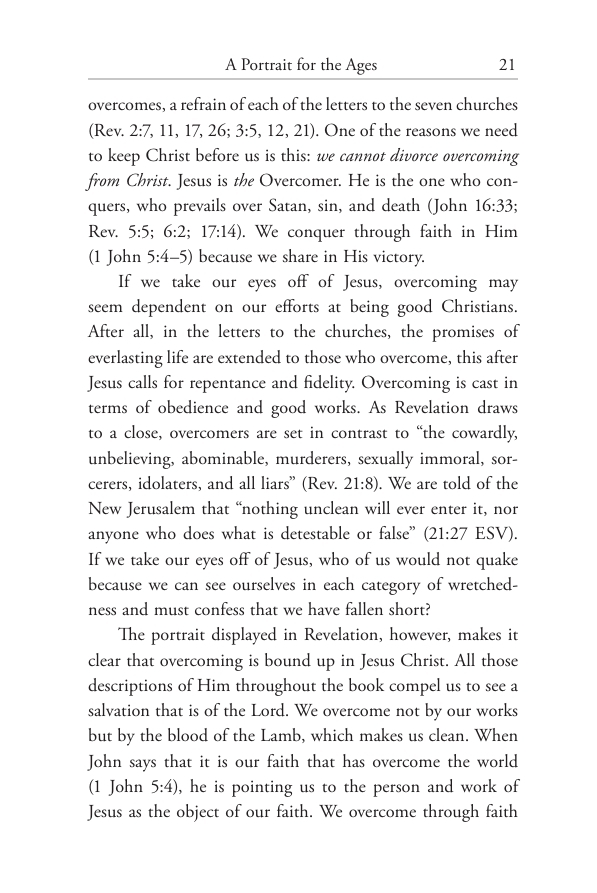 A Portrait for the Ages 21

overcomes, a refrain of each of the letters to the seven churches (Rev. 2:7, 11, 17, 26; 3:5, 12, 21). One of the reasons we need to keep Christ before us is this: we cannot divorce overcoming from Christ. Jesus is the Overcomer. He is the one who conquers, who prevails over Satan, sin, and death (John 16:33; Rev. 5:5; 6:2; 17:14). We conquer through faith in Him (1 John 5:4–5) because we share in His victory.

If we take our eyes off of Jesus, overcoming may seem dependent on our efforts at being good Christians. After all, in the letters to the churches, the promises of everlasting life are extended to those who overcome, this after Jesus calls for repentance and fidelity. Overcoming is cast in terms of obedience and good works. As Revelation draws to a close, overcomers are set in contrast to "the cowardly, unbelieving, abominable, murderers, sexually immoral, sorcerers, idolaters, and all liars" (Rev. 21:8). We are told of the New Jerusalem that "nothing unclean will ever enter it, nor anyone who does what is detestable or false" (21:27 ESV). If we take our eyes off of Jesus, who of us would not quake because we can see ourselves in each category of wretchedness and must confess that we have fallen short?

The portrait displayed in Revelation, however, makes it clear that overcoming is bound up in Jesus Christ. All those descriptions of Him throughout the book compel us to see a salvation that is of the Lord. We overcome not by our works but by the blood of the Lamb, which makes us clean. When John says that it is our faith that has overcome the world (1 John 5:4), he is pointing us to the person and work of Jesus as the object of our faith. We overcome through faith